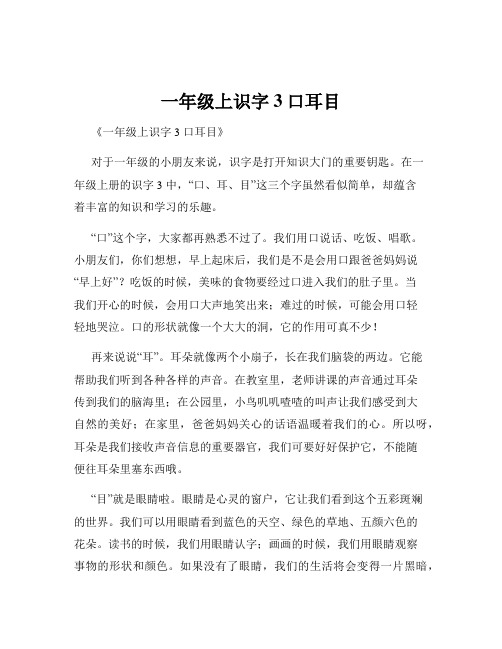 一年级上识字 3 口耳目

《一年级上识字 3 口耳目》

对于一年级的小朋友来说，识字是打开知识大门的重要钥匙。在一年级上册的识字 3 中，“口、耳、目”这三个字虽然看似简单，却蕴含着丰富的知识和学习的乐趣。

“口”这个字，大家都再熟悉不过了。我们用口说话、吃饭、唱歌。小朋友们，你们想想，早上起床后，我们是不是会用口跟爸爸妈妈说“早上好”？吃饭的时候，美味的食物要经过口进入我们的肚子里。当我们开心的时候，会用口大声地笑出来；难过的时候，可能会用口轻轻地哭泣。口的形状就像一个大大的洞，它的作用可真不少！

再来说说“耳”。耳朵就像两个小扇子，长在我们脑袋的两边。它能帮助我们听到各种各样的声音。在教室里，老师讲课的声音通过耳朵传到我们的脑海里；在公园里，小鸟叽叽喳喳的叫声让我们感受到大自然的美好；在家里，爸爸妈妈关心的话语温暖着我们的心。所以呀，耳朵是我们接收声音信息的重要器官，我们可要好好保护它，不能随便往耳朵里塞东西哦。

“目”就是眼睛啦。眼睛是心灵的窗户，它让我们看到这个五彩斑斓的世界。我们可以用眼睛看到蓝色的天空、绿色的草地、五颜六色的花朵。读书的时候，我们用眼睛认字；画画的时候，我们用眼睛观察事物的形状和颜色。如果没有了眼睛，我们的生活将会变得一片黑暗，